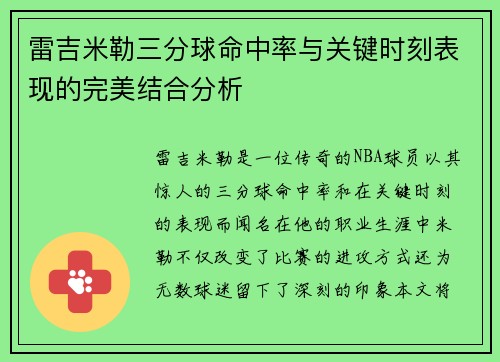 雷吉米勒三分球命中率与关键时刻表现的完美结合分析

雷吉米勒是一位传奇的NBA球员以其惊人的三分球命中率和在关键时刻的表现而闻名在他的职业生涯中米勒不仅改变了比赛的进攻方式还为无数球迷留下了深刻的印象本文将